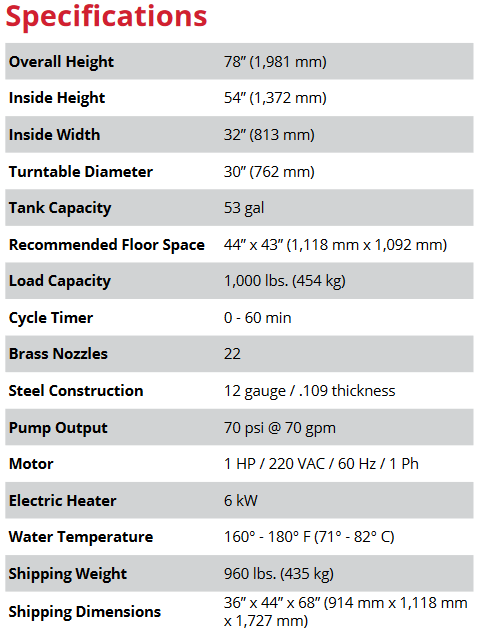 Specifications

| | |
|---|---|
| Overall Height | 78” (1,981 mm) |
| Inside Height | 54” (1,372 mm) |
| Inside Width | 32” (813 mm) |
| Turntable Diameter | 30” (762 mm) |
| Tank Capacity | 53 gal |
| Recommended Floor Space | 44” x 43” (1,118 mm x 1,092 mm) |
| Load Capacity | 1,000 lbs. (454 kg) |
| Cycle Timer | 0 - 60 min |
| Brass Nozzles | 22 |
| Steel Construction | 12 gauge / .109 thickness |
| Pump Output | 70 psi @ 70 gpm |
| Motor | 1 HP / 220 VAC / 60 Hz / 1 Ph |
| Electric Heater | 6 kW |
| Water Temperature | 160° - 180° F (71° - 82° C) |
| Shipping Weight | 960 lbs. (435 kg) |
| Shipping Dimensions | 36” x 44” x 68” (914 mm x 1,118 mm x 1,727 mm) |